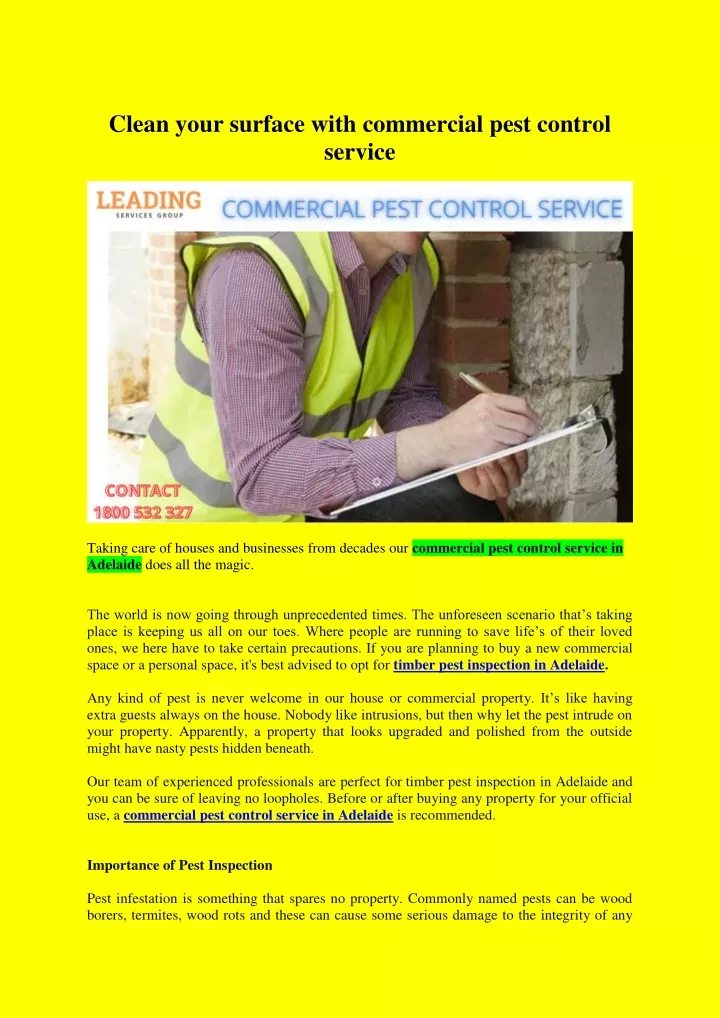 Clean your surface with commercial pest control service

LEADING
SERVICES GROUP
COMMERCIAL PEST CONTROL SERVICE

CONTACT
1800 532 327

Taking care of houses and businesses from decades our commercial pest control service in Adelaide does all the magic.

The world is now going through unprecedented times. The unforeseen scenario that's taking place is keeping us all on our toes. Where people are running to save life's of their loved ones, we here have to take certain precautions. If you are planning to buy a new commercial space or a personal space, it's best advised to opt for timber pest inspection in Adelaide.

Any kind of pest is never welcome in our house or commercial property. It's like having extra guests always on the house. Nobody like intrusions, but then why let the pest intrude on your property. Apparently, a property that looks upgraded and polished from the outside might have nasty pests hidden beneath.

Our team of experienced professionals are perfect for timber pest inspection in Adelaide and you can be sure of leaving no loopholes. Before or after buying any property for your official use, a commercial pest control service in Adelaide is recommended.

Importance of Pest Inspection

Pest infestation is something that spares no property. Commonly named pests can be wood borers, termites, wood rots and these can cause some serious damage to the integrity of any